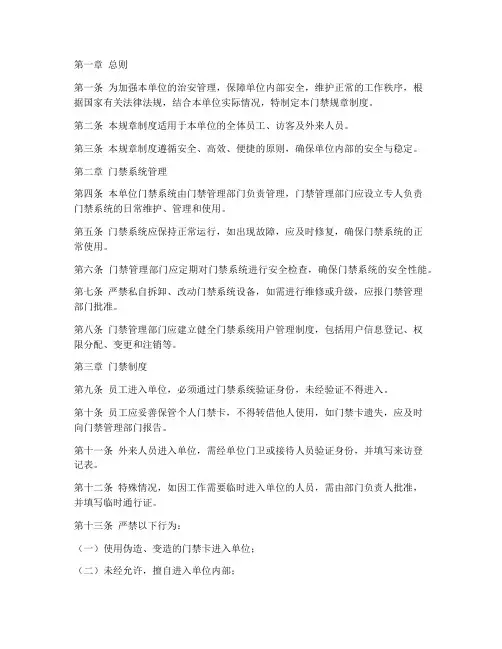 第一章 总则

第一条 为加强本单位的治安管理，保障单位内部安全，维护正常的工作秩序，根据国家有关法律法规，结合本单位实际情况，特制定本门禁规章制度。

第二条 本规章制度适用于本单位的全体员工、访客及外来人员。

第三条 本规章制度遵循安全、高效、便捷的原则，确保单位内部的安全与稳定。

第二章 门禁系统管理

第四条 本单位门禁系统由门禁管理部门负责管理，门禁管理部门应设立专人负责门禁系统的日常维护、管理和使用。

第五条 门禁系统应保持正常运行，如出现故障，应及时修复，确保门禁系统的正常使用。

第六条 门禁管理部门应定期对门禁系统进行安全检查，确保门禁系统的安全性能。

第七条 严禁私自拆卸、改动门禁系统设备，如需进行维修或升级，应报门禁管理部门批准。

第八条 门禁管理部门应建立健全门禁系统用户管理制度，包括用户信息登记、权限分配、变更和注销等。

第三章 门禁制度

第九条 员工进入单位，必须通过门禁系统验证身份，未经验证不得进入。

第十条 员工应妥善保管个人门禁卡，不得转借他人使用，如门禁卡遗失，应及时向门禁管理部门报告。

第十一条 外来人员进入单位，需经单位门卫或接待人员验证身份，并填写来访登记表。

第十二条 特殊情况，如因工作需要临时进入单位的人员，需由部门负责人批准，并填写临时通行证。

第十三条 严禁以下行为：

（一）使用伪造、变造的门禁卡进入单位；

（二）未经允许，擅自进入单位内部；